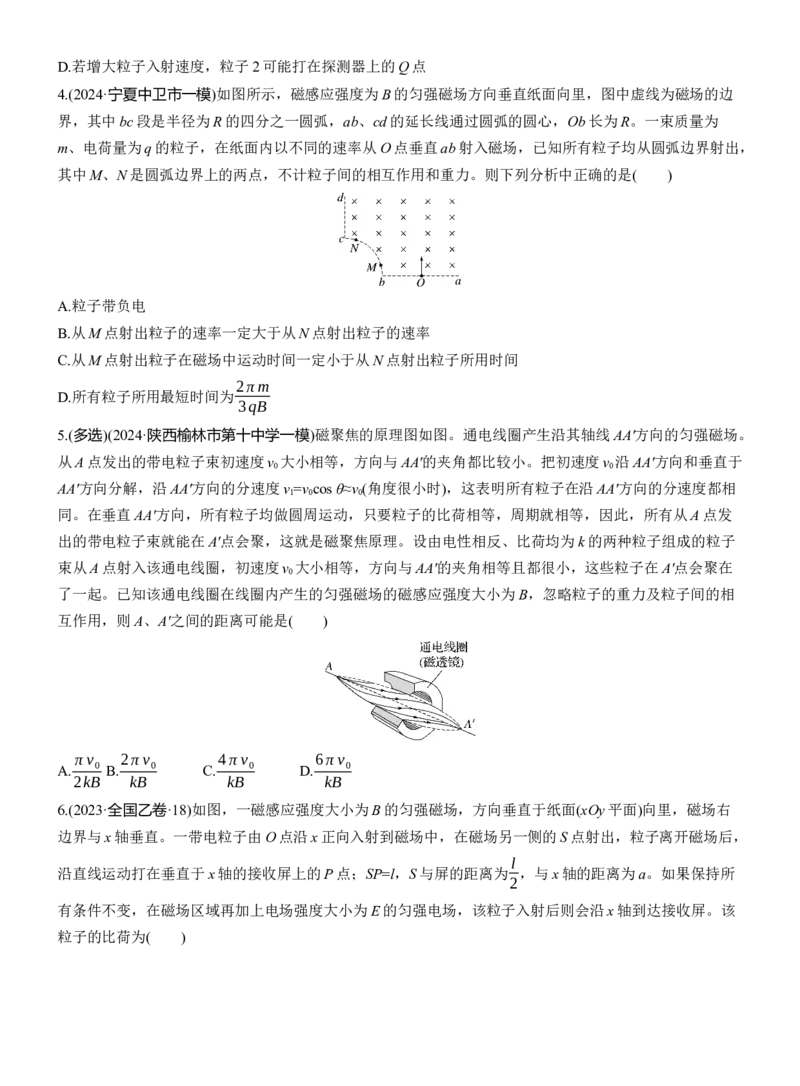 D.若增大粒子入射速度，粒子2可能打在探测器上的Q点

4.(2024·宁夏中卫市一模)如图所示，磁感应强度为B的匀强磁场方向垂直纸面向里，图中虚线为磁场的边界，其中bc段是半径为R的四分之一圆弧，ab、cd的延长线通过圆弧的圆心，Ob长为R。一束质量为m、电荷量为q的粒子，在纸面内以不同的速率从O点垂直ab射入磁场，已知所有粒子均从圆弧边界射出，其中M、N是圆弧边界上的两点，不计粒子间的相互作用和重力。则下列分析中正确的是(　　)

d
c
N
M
b
O
a

A.粒子带负电

B.从M点射出粒子的速率一定大于从N点射出粒子的速率

C.从M点射出粒子在磁场中运动时间一定小于从N点射出粒子所用时间

D.所有粒子所用最短时间为$\frac{2\pi m}{3qB}$

5.(多选)(2024·陕西榆林市第十中学一模)磁聚焦的原理图如图。通电线圈产生沿其轴线AA′方向的匀强磁场。从A点发出的带电粒子束初速度$v_0$大小相等，方向与AA′的夹角都比较小。把初速度$v_0$沿AA′方向和垂直于AA′方向分解，沿AA′方向的分速度$v_1=v_0\cos\theta\approx v_0$(角度很小时)，这表明所有粒子在沿AA′方向的分速度都相同。在垂直AA′方向，所有粒子均做圆周运动，只要粒子的比荷相等，周期就相等，因此，所有从A点发出的带电粒子束就能在A′点会聚，这就是磁聚焦原理。设由电性相反、比荷均为k的两种粒子组成的粒子束从A点射入该通电线圈，初速度$v_0$大小相等，方向与AA′的夹角相等且都很小，这些粒子在A′点会聚在了一起。已知该通电线圈在线圈内产生的匀强磁场的磁感应强度大小为B，忽略粒子的重力及粒子间的相互作用，则A、A′之间的距离可能是(　　)

通电线圈
(磁透镜)
A
A′

A.$\frac{\pi v_0}{2kB}$ B.$\frac{2\pi v_0}{kB}$ C.$\frac{4\pi v_0}{kB}$ D.$\frac{6\pi v_0}{kB}$

6.(2023·全国乙卷·18)如图，一磁感应强度大小为B的匀强磁场，方向垂直于纸面(xOy平面)向里，磁场右边界与x轴垂直。一带电粒子由O点沿x正向入射到磁场中，在磁场另一侧的S点射出，粒子离开磁场后，沿直线运动打在垂直于x轴的接收屏上的P点；SP=l，S与屏的距离为$\frac{l}{2}$，与x轴的距离为a。如果保持所有条件不变，在磁场区域再加上电场强度大小为E的匀强电场，该粒子入射后则会沿x轴到达接收屏。该粒子的比荷为(　　)